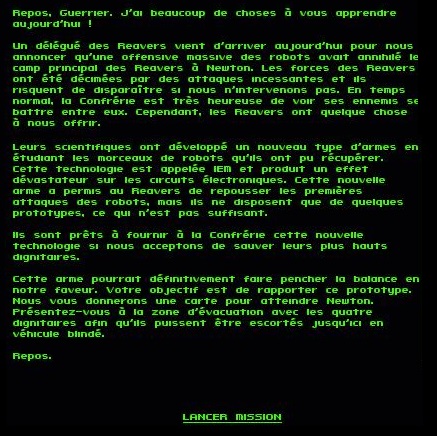 Repos, Guerrier. J'ai beaucoup de choses à vous apprendre aujourd'hui !

Un délégué des Reavers vient d'arriver aujourd'hui pour nous annoncer qu'une offensive massive des robots avait annihilé le camp principal des Reavers à Newton. Les forces des Reavers ont été décimées par des attaques incessantes et ils risquent de disparaître si nous n'intervenons pas. En temps normal, la Confrérie est très heureuse de voir ses ennemis se battre entre eux. Cependant, les Reavers ont quelque chose à nous offrir.

Leurs scientifiques ont développé un nouveau type d'armes en étudiant les morceaux de robots qu'ils ont pu récupérer. Cette technologie est appelée IEM et produit un effet dévastateur sur les circuits électroniques. Cette nouvelle arme a permis au Reavers de repousser les premières attaques des robots, mais ils ne disposent que de quelques prototypes, ce qui n'est pas suffisant.

Ils sont prêts à fournir à la Confrérie cette nouvelle technologie si nous acceptons de sauver leurs plus hauts dignitaires.

Cette arme pourrait définitivement faire pencher la balance en notre faveur. Votre objectif est de rapporter ce prototype. Nous vous donnerons une carte pour atteindre Newton. Présentez-vous à la zone d'évacuation avec les quatre dignitaires afin qu'ils puissent être escortés jusqu'ici en véhicule blindé.

Repos.

LANCER MISSION